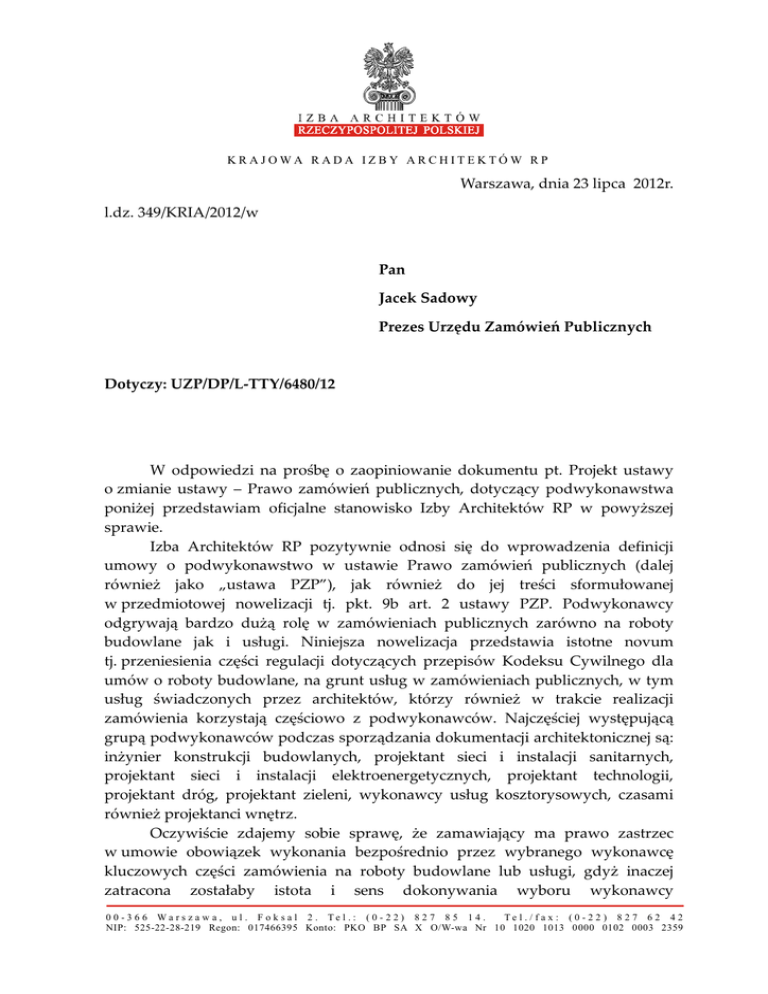 IZBA ARCHITEKTÓW
RZECZYPOSPOLITEJ POLSKIEJ

KRAJOWA RADA IZBY ARCHITEKTÓW RP

Warszawa, dnia 23 lipca 2012r.

l.dz. 349/KRIA/2012/w

Pan

Jacek Sadowy

Prezes Urzędu Zamówień Publicznych

Dotyczy: UZP/DP/L-TTY/6480/12

W odpowiedzi na prośbę o zaopiniowanie dokumentu pt. Projekt ustawy o zmianie ustawy – Prawo zamówień publicznych, dotyczący podwykonawstwa poniżej przedstawiam oficjalne stanowisko Izby Architektów RP w powyższej sprawie.

Izba Architektów RP pozytywnie odnosi się do wprowadzenia definicji umowy o podwykonawstwo w ustawie Prawo zamówień publicznych (dalej również jako „ustawa PZP"), jak również do jej treści sformułowanej w przedmiotowej nowelizacji tj. pkt. 9b art. 2 ustawy PZP. Podwykonawcy odgrywają bardzo dużą rolę w zamówieniach publicznych zarówno na roboty budowlane jak i usługi. Niniejsza nowelizacja przedstawia istotne novum tj. przeniesienia części regulacji dotyczących przepisów Kodeksu Cywilnego dla umów o roboty budowlane, na grunt usług w zamówieniach publicznych, w tym usług świadczonych przez architektów, którzy również w trakcie realizacji zamówienia korzystają częściowo z podwykonawców. Najczęściej występującą grupą podwykonawców podczas sporządzania dokumentacji architektonicznej są: inżynier konstrukcji budowlanych, projektant sieci i instalacji sanitarnych, projektant sieci i instalacji elektroenergetycznych, projektant technologii, projektant dróg, projektant zieleni, wykonawcy usług kosztorysowych, czasami również projektanci wnętrz.

Oczywiście zdajemy sobie sprawę, że zamawiający ma prawo zastrzec w umowie obowiązek wykonania bezpośrednio przez wybranego wykonawcę kluczowych części zamówienia na roboty budowlane lub usługi, gdyż inaczej zatracona zostałaby istota i sens dokonywania wyboru wykonawcy

00-366 Warszawa, ul. Foksal 2. Tel.: (0-22) 827 85 14. Tel./fax: (0-22) 827 62 42
NIP: 525-22-28-219 Regon: 017466395 Konto: PKO BP SA X O/W-wa Nr 10 1020 1013 0000 0102 0003 2359